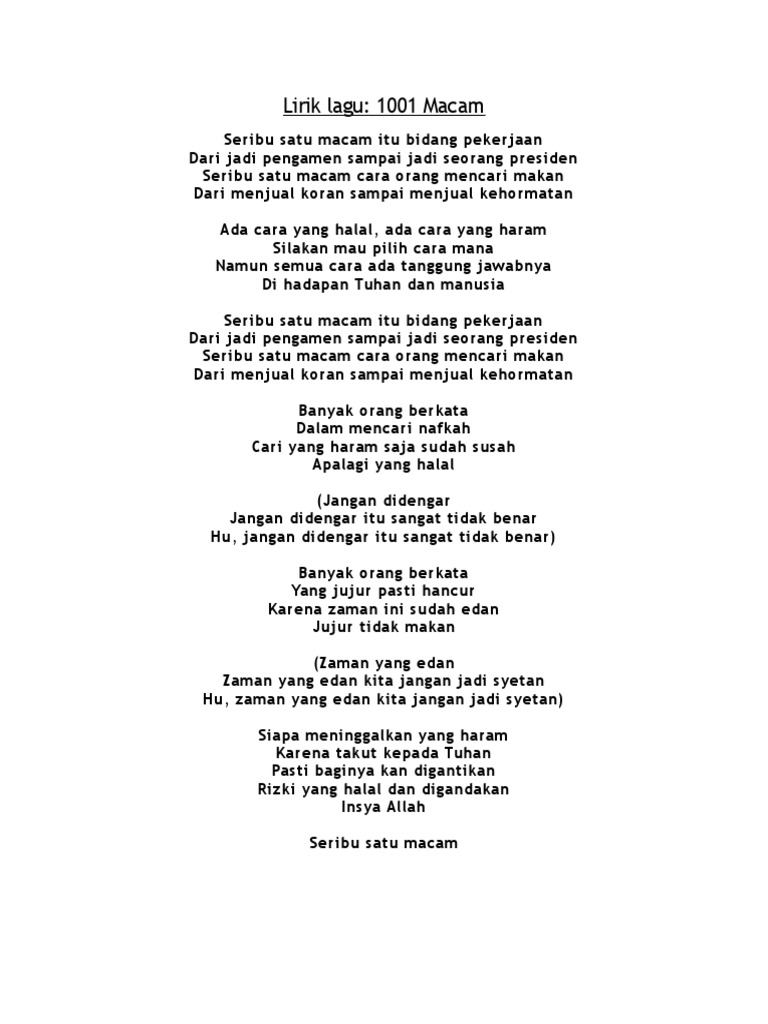 Lirik lagu: 1001 Macam

Seribu satu macam itu bidang pekerjaan
Dari jadi pengamen sampai jadi seorang presiden
Seribu satu macam cara orang mencari makan
Dari menjual koran sampai menjual kehormatan

Ada cara yang halal, ada cara yang haram
Silakan mau pilih cara mana
Namun semua cara ada tanggung jawabnya
Di hadapan Tuhan dan manusia

Seribu satu macam itu bidang pekerjaan
Dari jadi pengamen sampai jadi seorang presiden
Seribu satu macam cara orang mencari makan
Dari menjual koran sampai menjual kehormatan

Banyak orang berkata
Dalam mencari nafkah
Cari yang haram saja sudah susah
Apalagi yang halal

(Jangan didengar
Jangan didengar itu sangat tidak benar
Hu, jangan didengar itu sangat tidak benar)

Banyak orang berkata
Yang jujur pasti hancur
Karena zaman ini sudah edan
Jujur tidak makan

(Zaman yang edan
Zaman yang edan kita jangan jadi syetan
Hu, zaman yang edan kita jangan jadi syetan)

Siapa meninggalkan yang haram
Karena takut kepada Tuhan
Pasti baginya kan digantikan
Rizki yang halal dan digandakan
Insya Allah

Seribu satu macam